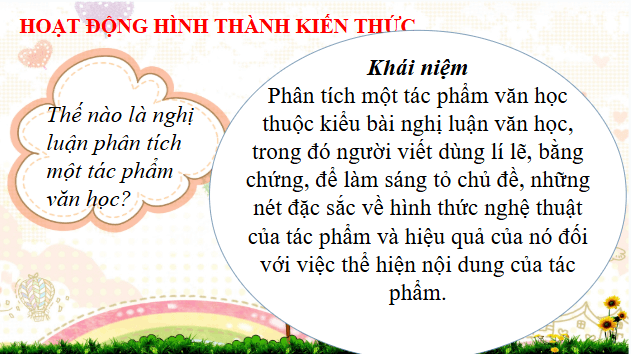 HOẠT ĐỘNG HÌNH THÀNH KIẾN THỨC

Thế nào là nghị luận phân tích một tác phẩm văn học?

Khái niệm

Phân tích một tác phẩm văn học thuộc kiểu bài nghị luận văn học, trong đó người viết dùng lí lẽ, bằng chứng, để làm sáng tỏ chủ đề, những nét đặc sắc về hình thức nghệ thuật của tác phẩm và hiệu quả của nó đối với việc thể hiện nội dung của tác phẩm.